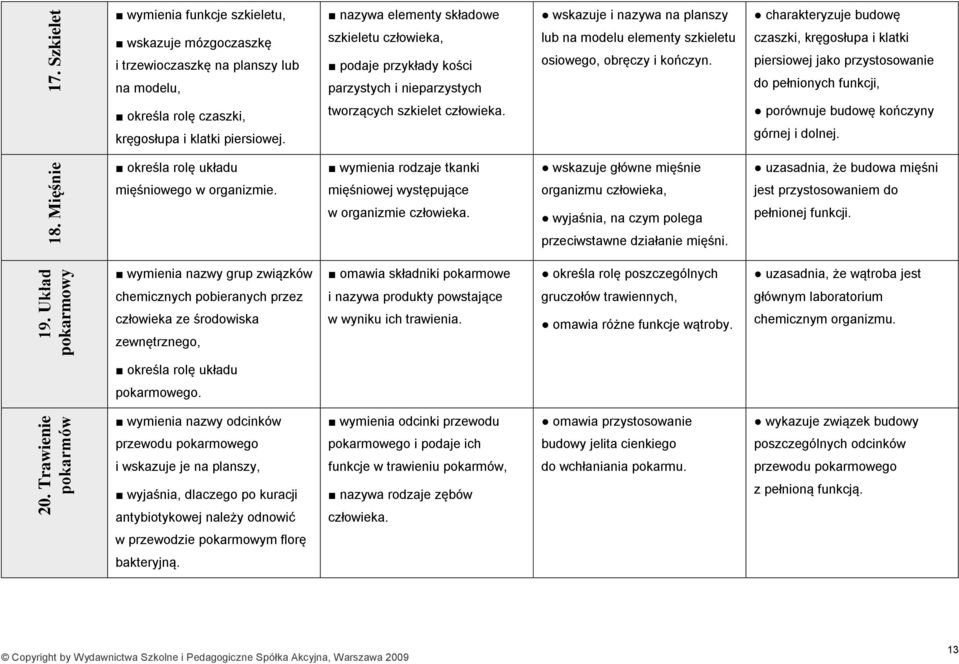 | 17. Szkielet | ■ wymienia funkcje szkieletu, ■ wskazuje mózgoczaszkę i trzewioczaszkę na planszy lub na modelu, ■ określa rolę czaszki, kręgosłupa i klatki piersiowej. | ■ nazywa elementy składowe szkieletu człowieka, ■ podaje przykłady kości parzystych i nieparzystych tworzących szkielet człowieka. | ● wskazuje i nazywa na planszy lub na modelu elementy szkieletu osiowego, obręczy i kończyn. | ● charakteryzuje budowę czaszki, kręgosłupa i klatki piersiowej jako przystosowanie do pełnionych funkcji, ● porównuje budowę kończyny górnej i dolnej. |
|---|---|---|---|---|
| 18. Mięśnie | ■ określa rolę układu mięśniowego w organizmie. | ■ wymienia rodzaje tkanki mięśniowej występujące w organizmie człowieka. | ● wskazuje główne mięśnie organizmu człowieka, ● wyjaśnia, na czym polega przeciwstawne działanie mięśni. | ● uzasadnia, że budowa mięśni jest przystosowaniem do pełnionej funkcji. |
| 19. Układ pokarmowy | ■ wymienia nazwy grup związków chemicznych pobieranych przez człowieka ze środowiska zewnętrznego, ■ określa rolę układu pokarmowego. | ■ omawia składniki pokarmowe i nazywa produkty powstające w wyniku ich trawienia. | ● określa rolę poszczególnych gruczołów trawiennych, ● omawia różne funkcje wątroby. | ● uzasadnia, że wątroba jest głównym laboratorium chemicznym organizmu. |
| 20. Trawienie pokarmów | ■ wymienia nazwy odcinków przewodu pokarmowego i wskazuje je na planszy, ■ wyjaśnia, dlaczego po kuracji antybiotykowej należy odnowić w przewodzie pokarmowym florę bakteryjną. | ■ wymienia odcinki przewodu pokarmowego i podaje ich funkcje w trawieniu pokarmów, ■ nazywa rodzaje zębów człowieka. | ● omawia przystosowanie budowy jelita cienkiego do wchłaniania pokarmu. | ● wykazuje związek budowy poszczególnych odcinków przewodu pokarmowego z pełnioną funkcją. |

© Copyright by Wydawnictwa Szkolne i Pedagogiczne Spółka Akcyjna, Warszawa 2009

13